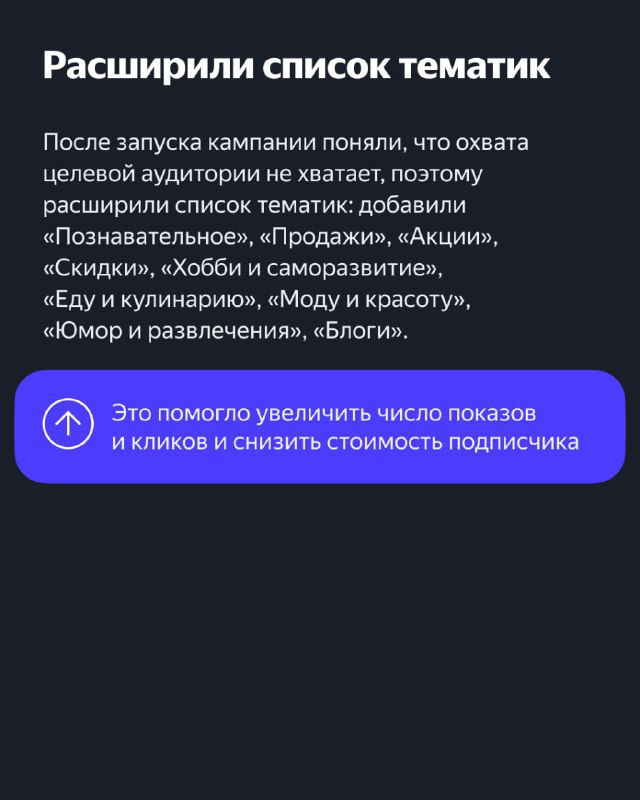 Расширили список тематик

После запуска кампании поняли, что охвата целевой аудитории не хватает, поэтому расширили список тематик: добавили «Познавательное», «Продажи», «Акции», «Скидки», «Хобби и саморазвитие», «Еду и кулинарию», «Моду и красоту», «Юмор и развлечения», «Блоги».

Это помогло увеличить число показов и кликов и снизить стоимость подписчика